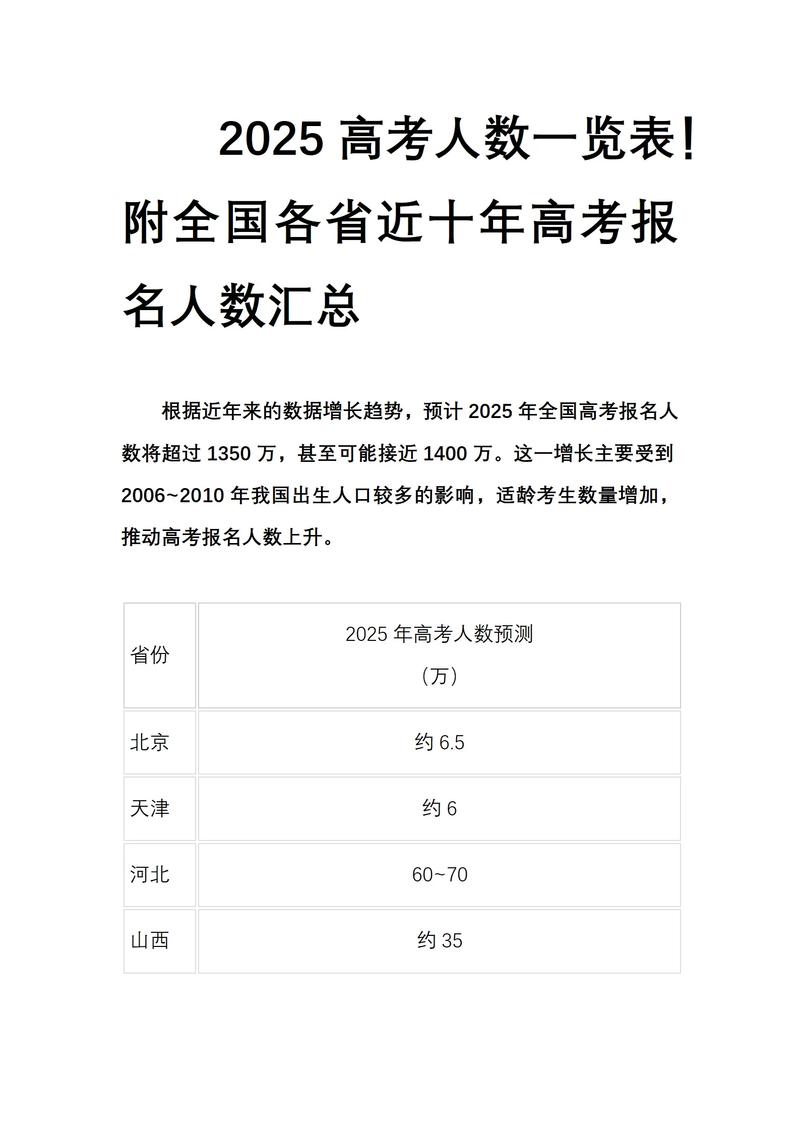 2025 高考人数一览表！附全国各省近十年高考报名人数汇总

根据近年来的数据增长趋势，预计 2025 年全国高考报名人数将超过 1350 万，甚至可能接近 1400 万。这一增长主要受到 2006~2010 年我国出生人口较多的影响，适龄考生数量增加，推动高考报名人数上升。

| 省份 | 2025 年高考人数预测（万） |
|---|---|
| 北京 | 约 6.5 |
| 天津 | 约 6 |
| 河北 | 60~70 |
| 山西 | 约 35 |